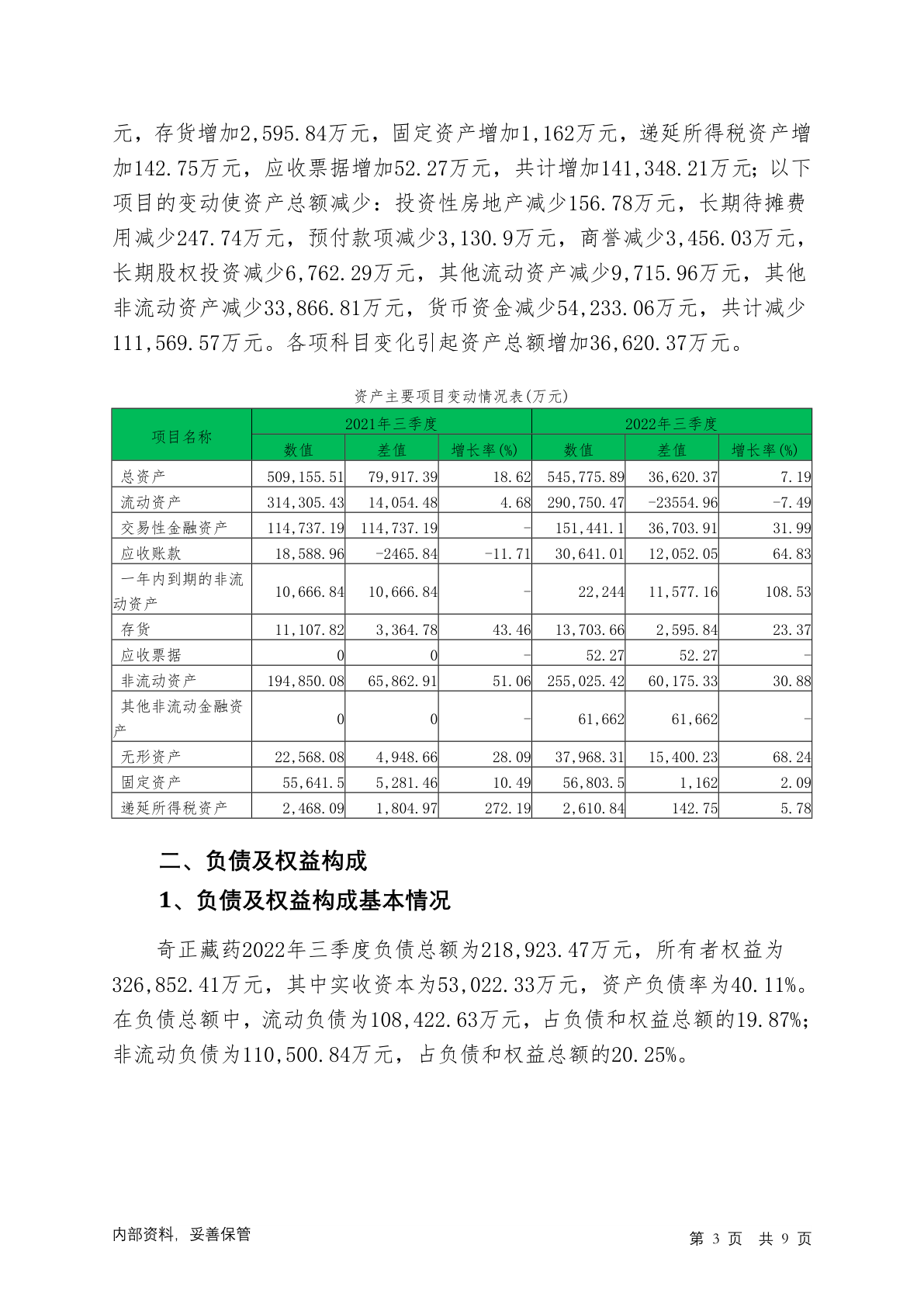 元，存货增加2,595.84万元，固定资产增加1,162万元，递延所得税资产增加142.75万元，应收票据增加52.27万元，共计增加141,348.21万元；以下项目的变动使资产总额减少：投资性房地产减少156.78万元，长期待摊费用减少247.74万元，预付款项减少3,130.9万元，商誉减少3,456.03万元，长期股权投资减少6,762.29万元，其他流动资产减少9,715.96万元，其他非流动资产减少33,866.81万元，货币资金减少54,233.06万元，共计减少111,569.57万元。各项科目变化引起资产总额增加36,620.37万元。

资产主要项目变动情况表(万元)

| 项目名称 | 2021年三季度 | | | 2022年三季度 | | |
|---|---|---|---|---|---|---|
| | 数值 | 差值 | 增长率(%) | 数值 | 差值 | 增长率(%) |
| 总资产 | 509,155.51 | 79,917.39 | 18.62 | 545,775.89 | 36,620.37 | 7.19 |
| 流动资产 | 314,305.43 | 14,054.48 | 4.68 | 290,750.47 | -23554.96 | -7.49 |
| 交易性金融资产 | 114,737.19 | 114,737.19 | - | 151,441.1 | 36,703.91 | 31.99 |
| 应收账款 | 18,588.96 | -2465.84 | -11.71 | 30,641.01 | 12,052.05 | 64.83 |
| 一年内到期的非流动资产 | 10,666.84 | 10,666.84 | - | 22,244 | 11,577.16 | 108.53 |
| 存货 | 11,107.82 | 3,364.78 | 43.46 | 13,703.66 | 2,595.84 | 23.37 |
| 应收票据 | 0 | 0 | - | 52.27 | 52.27 | - |
| 非流动资产 | 194,850.08 | 65,862.91 | 51.06 | 255,025.42 | 60,175.33 | 30.88 |
| 其他非流动金融资产 | 0 | 0 | - | 61,662 | 61,662 | - |
| 无形资产 | 22,568.08 | 4,948.66 | 28.09 | 37,968.31 | 15,400.23 | 68.24 |
| 固定资产 | 55,641.5 | 5,281.46 | 10.49 | 56,803.5 | 1,162 | 2.09 |
| 递延所得税资产 | 2,468.09 | 1,804.97 | 272.19 | 2,610.84 | 142.75 | 5.78 |

二、负债及权益构成

1、负债及权益构成基本情况

奇正藏药2022年三季度负债总额为218,923.47万元，所有者权益为326,852.41万元，其中实收资本为53,022.33万元，资产负债率为40.11%。在负债总额中，流动负债为108,422.63万元，占负债和权益总额的19.87%；非流动负债为110,500.84万元，占负债和权益总额的20.25%。

内部资料，妥善保管　　第 3 页　共 9 页